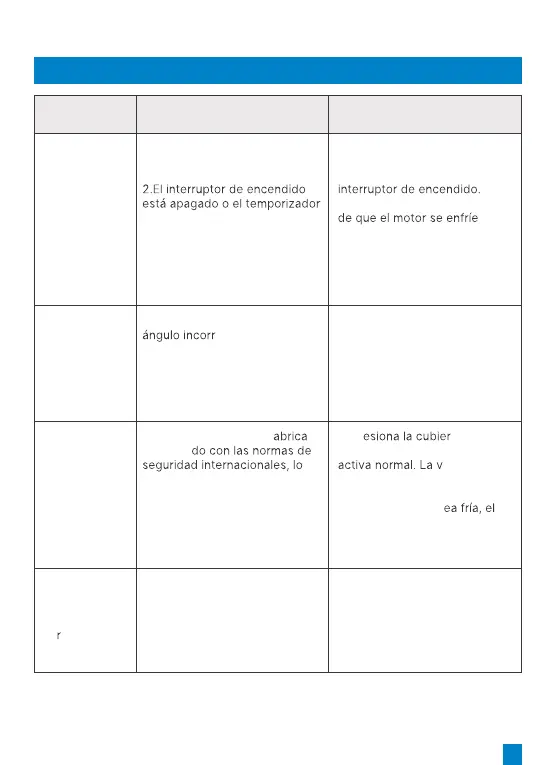 |  |  |  |
|---|---|---|
|  | 2.El interruptor de encendido está apagado o el temporizador | interruptor de encendido. de que el motor se enfríe |
|  | ángulo incorr |  |
|  | abrica do con las normas de seguridad internacionales, lo | esiona la cubier activa normal. La v ea fría, el |
| r |  |  |